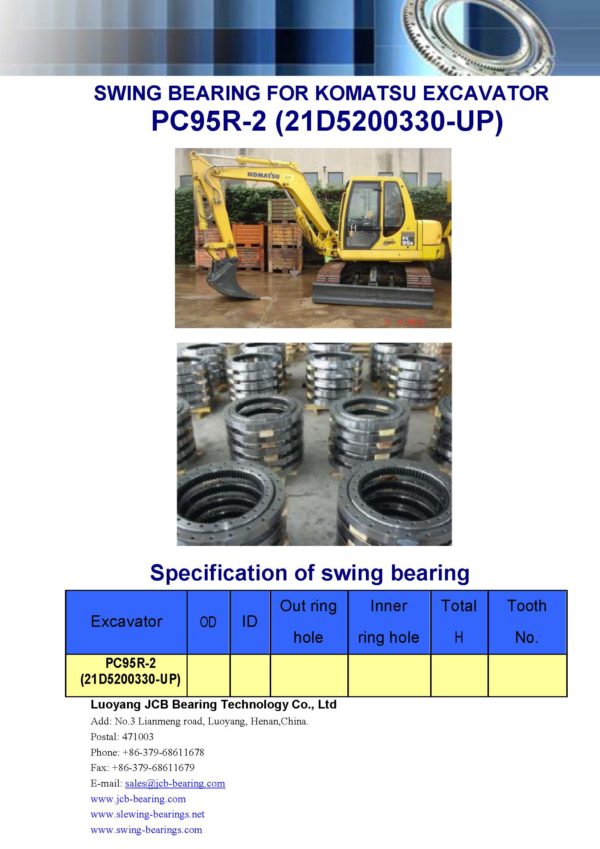 SWING BEARING FOR KOMATSU EXCAVATOR
PC95R-2 (21D5200330-UP)

KOMATSU

Specification of swing bearing

| Excavator | OD | ID | Out ring hole | Inner ring hole | Total H | Tooth No. |
|---|---|---|---|---|---|---|
| PC95R-2 (21D5200330-UP) | | | | | | |

Luoyang JCB Bearing Technology Co., Ltd
Add: No.3 Lianmeng road, Luoyang, Henan,China.
Postal: 471003
Phone: +86-379-68611678
Fax: +86-379-68611679
E-mail: sales@jcb-bearing.com
www.jcb-bearing.com
www.slewing-bearings.net
www.swing-bearings.com